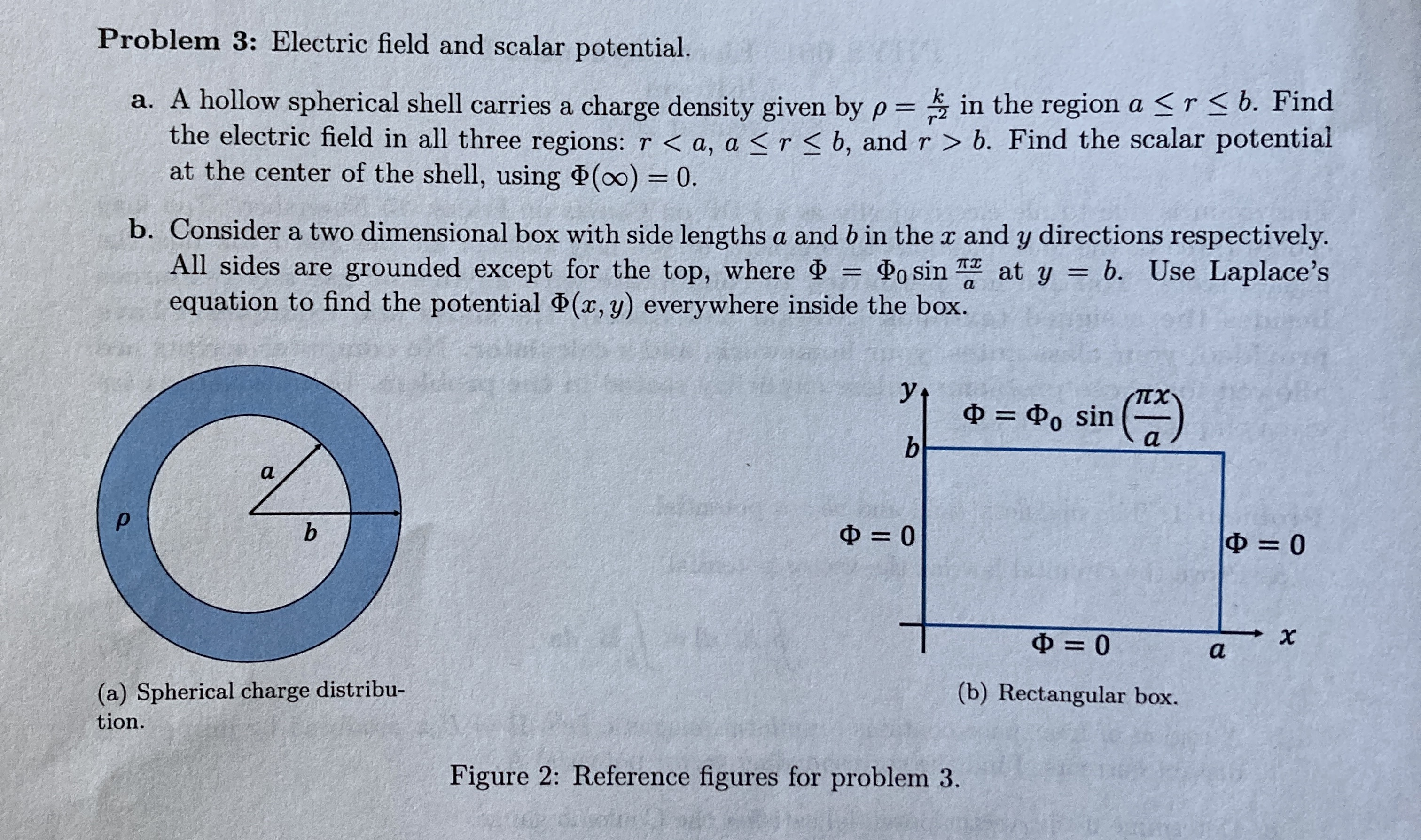 **Problem 3:** Electric field and scalar potential.

a. A hollow spherical shell carries a charge density given by $\rho = \frac{k}{r^2}$ in the region $a \leq r \leq b$. Find the electric field in all three regions: $r < a$, $a \leq r \leq b$, and $r > b$. Find the scalar potential at the center of the shell, using $\Phi(\infty) = 0$.

b. Consider a two dimensional box with side lengths $a$ and $b$ in the $x$ and $y$ directions respectively. All sides are grounded except for the top, where $\Phi = \Phi_0 \sin \frac{\pi x}{a}$ at $y = b$. Use Laplace's equation to find the potential $\Phi(x, y)$ everywhere inside the box.

$a$

$\rho$

$b$

(a) Spherical charge distribution.

$y$

$\Phi = \Phi_0 \sin\left(\frac{\pi x}{a}\right)$

$b$

$\Phi = 0$

$\Phi = 0$

$\Phi = 0$

$a$

$x$

(b) Rectangular box.

Figure 2: Reference figures for problem 3.